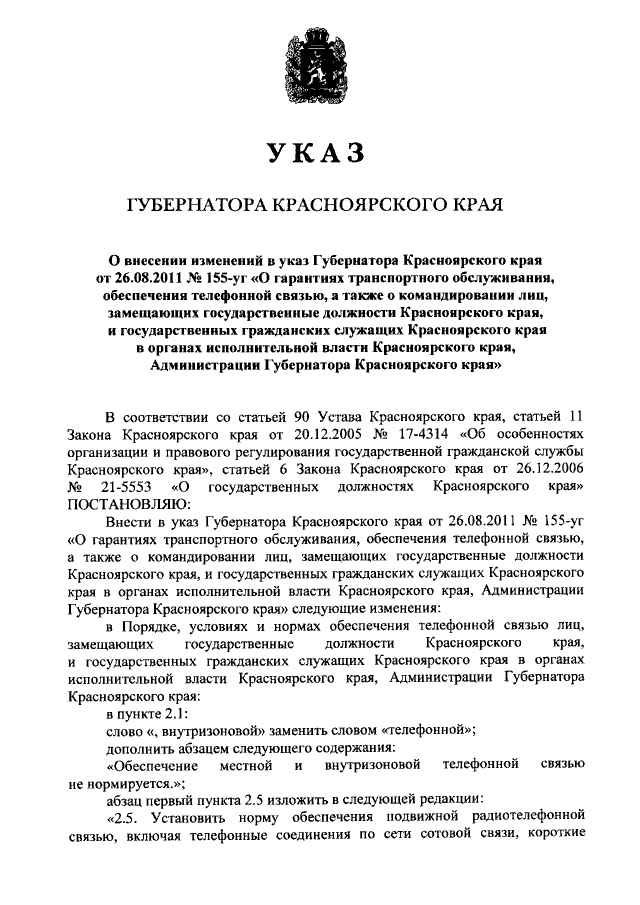 УКАЗ

ГУБЕРНАТОРА КРАСНОЯРСКОГО КРАЯ

О внесении изменений в указ Губернатора Красноярского края от 26.08.2011 № 155-уг «О гарантиях транспортного обслуживания, обеспечения телефонной связью, а также о командировании лиц, замещающих государственные должности Красноярского края, и государственных гражданских служащих Красноярского края в органах исполнительной власти Красноярского края, Администрации Губернатора Красноярского края»

В соответствии со статьей 90 Устава Красноярского края, статьей 11 Закона Красноярского края от 20.12.2005 № 17-4314 «Об особенностях организации и правового регулирования государственной гражданской службы Красноярского края», статьей 6 Закона Красноярского края от 26.12.2006 № 21-5553 «О государственных должностях Красноярского края» ПОСТАНОВЛЯЮ:

Внести в указ Губернатора Красноярского края от 26.08.2011 № 155-уг «О гарантиях транспортного обслуживания, обеспечения телефонной связью, а также о командировании лиц, замещающих государственные должности Красноярского края, и государственных гражданских служащих Красноярского края в органах исполнительной власти Красноярского края, Администрации Губернатора Красноярского края» следующие изменения:

в Порядке, условиях и нормах обеспечения телефонной связью лиц, замещающих государственные должности Красноярского края, и государственных гражданских служащих Красноярского края в органах исполнительной власти Красноярского края, Администрации Губернатора Красноярского края:

в пункте 2.1:

слово «, внутризоновой» заменить словом «телефонной»;

дополнить абзацем следующего содержания:

«Обеспечение местной и внутризоновой телефонной связью не нормируется.»;

абзац первый пункта 2.5 изложить в следующей редакции:

«2.5. Установить норму обеспечения подвижной радиотелефонной связью, включая телефонные соединения по сети сотовой связи, короткие